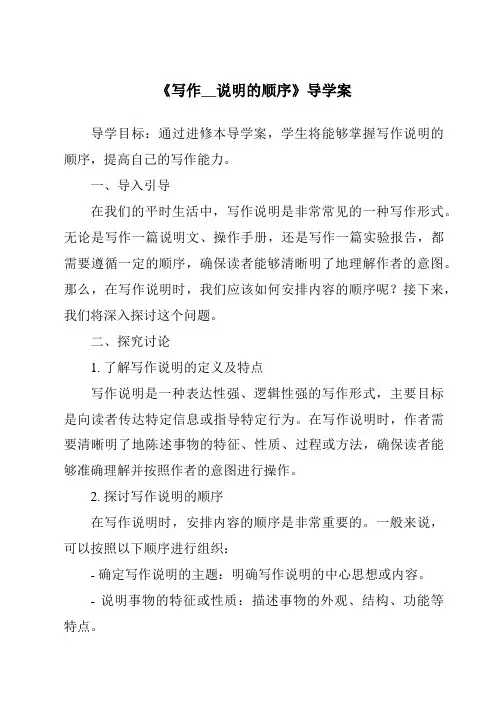 《写作__说明的顺序》导学案

导学目标：通过进修本导学案，学生将能够掌握写作说明的顺序，提高自己的写作能力。

一、导入引导

在我们的平时生活中，写作说明是非常常见的一种写作形式。无论是写作一篇说明文、操作手册，还是写作一篇实验报告，都需要遵循一定的顺序，确保读者能够清晰明了地理解作者的意图。那么，在写作说明时，我们应该如何安排内容的顺序呢？接下来，我们将深入探讨这个问题。

二、探究讨论

1. 了解写作说明的定义及特点

写作说明是一种表达性强、逻辑性强的写作形式，主要目标是向读者传达特定信息或指导特定行为。在写作说明时，作者需要清晰明了地陈述事物的特征、性质、过程或方法，确保读者能够准确理解并按照作者的意图进行操作。

2. 探讨写作说明的顺序

在写作说明时，安排内容的顺序是非常重要的。一般来说，可以按照以下顺序进行组织：

- 确定写作说明的主题：明确写作说明的中心思想或内容。

- 说明事物的特征或性质：描述事物的外观、结构、功能等特点。